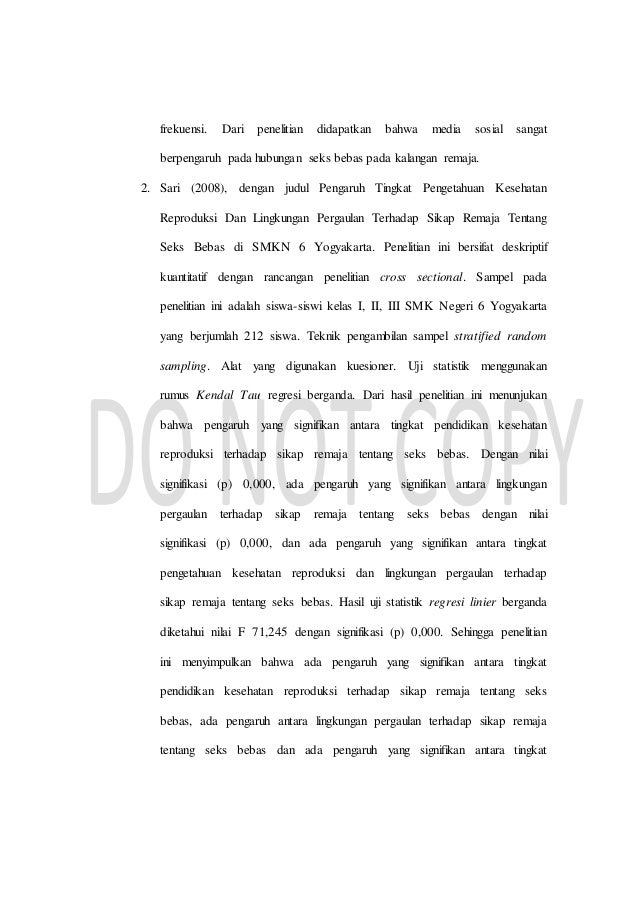 frekuensi. Dari penelitian didapatkan bahwa media sosial sangat berpengaruh pada hubungan seks bebas pada kalangan remaja.

2. Sari (2008), dengan judul Pengaruh Tingkat Pengetahuan Kesehatan Reproduksi Dan Lingkungan Pergaulan Terhadap Sikap Remaja Tentang Seks Bebas di SMKN 6 Yogyakarta. Penelitian ini bersifat deskriptif kuantitatif dengan rancangan penelitian cross sectional. Sampel pada penelitian ini adalah siswa-siswi kelas I, II, III SMK Negeri 6 Yogyakarta yang berjumlah 212 siswa. Teknik pengambilan sampel stratified random sampling. Alat yang digunakan kuesioner. Uji statistik menggunakan rumus Kendal Tau regresi berganda. Dari hasil penelitian ini menunjukan bahwa pengaruh yang signifikan antara tingkat pendidikan kesehatan reproduksi terhadap sikap remaja tentang seks bebas. Dengan nilai signifikasi (p) 0,000, ada pengaruh yang signifikan antara lingkungan pergaulan terhadap sikap remaja tentang seks bebas dengan nilai signifikasi (p) 0,000, dan ada pengaruh yang signifikan antara tingkat pengetahuan kesehatan reproduksi dan lingkungan pergaulan terhadap sikap remaja tentang seks bebas. Hasil uji statistik regresi linier berganda diketahui nilai F 71,245 dengan signifikasi (p) 0,000. Sehingga penelitian ini menyimpulkan bahwa ada pengaruh yang signifikan antara tingkat pendidikan kesehatan reproduksi terhadap sikap remaja tentang seks bebas, ada pengaruh antara lingkungan pergaulan terhadap sikap remaja tentang seks bebas dan ada pengaruh yang signifikan antara tingkat

DO NOT COPY